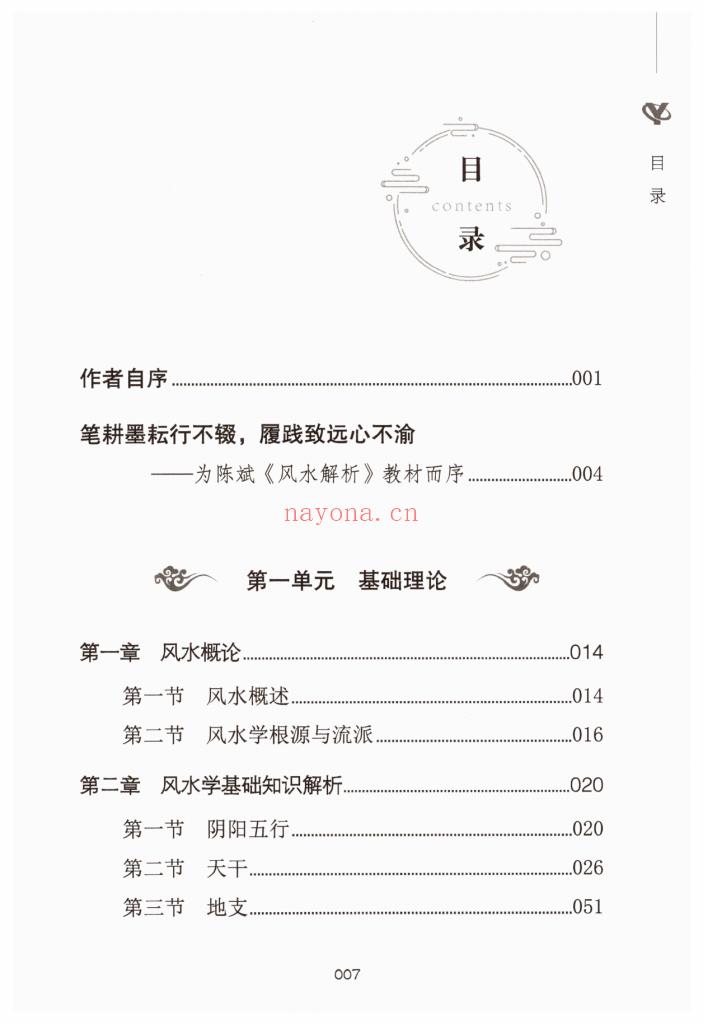 目录

目
contents
录

作者自序 001

笔耕墨耘行不辍，履践致远心不渝

——为陈斌《风水解析》教材而序 004

第一单元 基础理论

第一章 风水概论 014

第一节 风水概述 014

第二节 风水学根源与流派 016

第二章 风水学基础知识解析 020

第一节 阴阳五行 020

第二节 天干 026

第三节 地支 051

007

nayona.cn